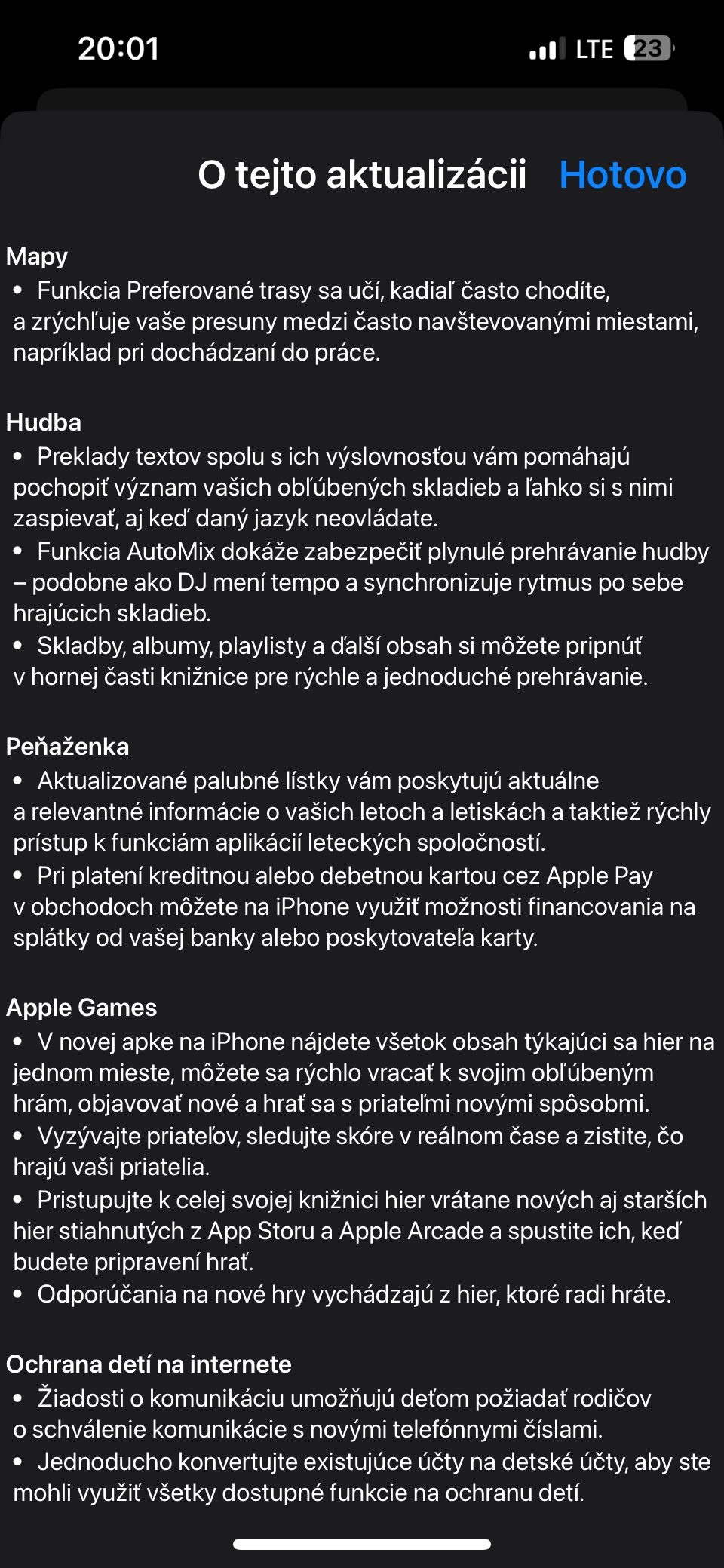 20:01

LTE 23

O tejto aktualizácii Hotovo

Mapy
• Funkcia Preferované trasy sa učí, kadiaľ často chodíte, a zrýchľuje vaše presuny medzi často navštevovanými miestami, napríklad pri dochádzaní do práce.

Hudba
• Preklady textov spolu s ich výslovnosťou vám pomáhajú pochopiť význam vašich obľúbených skladieb a ľahko si s nimi zaspievať, aj keď daný jazyk neovládate.
• Funkcia AutoMix dokáže zabezpečiť plynulé prehrávanie hudby – podobne ako DJ mení tempo a synchronizuje rytmus po sebe hrajúcich skladieb.
• Skladby, albumy, playlisty a ďalší obsah si môžete pripnúť v hornej časti knižnice pre rýchle a jednoduché prehrávanie.

Peňaženka
• Aktualizované palubné lístky vám poskytujú aktuálne a relevantné informácie o vašich letoch a letiskách a taktiež rýchly prístup k funkciám aplikácií leteckých spoločností.
• Pri platení kreditnou alebo debetnou kartou cez Apple Pay v obchodoch môžete na iPhone využiť možnosti financovania na splátky od vašej banky alebo poskytovateľa karty.

Apple Games
• V novej apke na iPhone nájdete všetok obsah týkajúci sa hier na jednom mieste, môžete sa rýchlo vracať k svojim obľúbeným hrám, objavovať nové a hrať sa s priateľmi novými spôsobmi.
• Vyzývajte priateľov, sledujte skóre v reálnom čase a zistite, čo hrajú vaši priatelia.
• Pristupujte k celej svojej knižnici hier vrátane nových aj starších hier stiahnutých z App Storu a Apple Arcade a spustite ich, keď budete pripravení hrať.
• Odporúčania na nové hry vychádzajú z hier, ktoré radi hráte.

Ochrana detí na internete
• Žiadosti o komunikáciu umožňujú deťom požiadať rodičov o schválenie komunikácie s novými telefónnymi číslami.
• Jednoducho konvertujte existujúce účty na detské účty, aby ste mohli využiť všetky dostupné funkcie na ochranu detí.